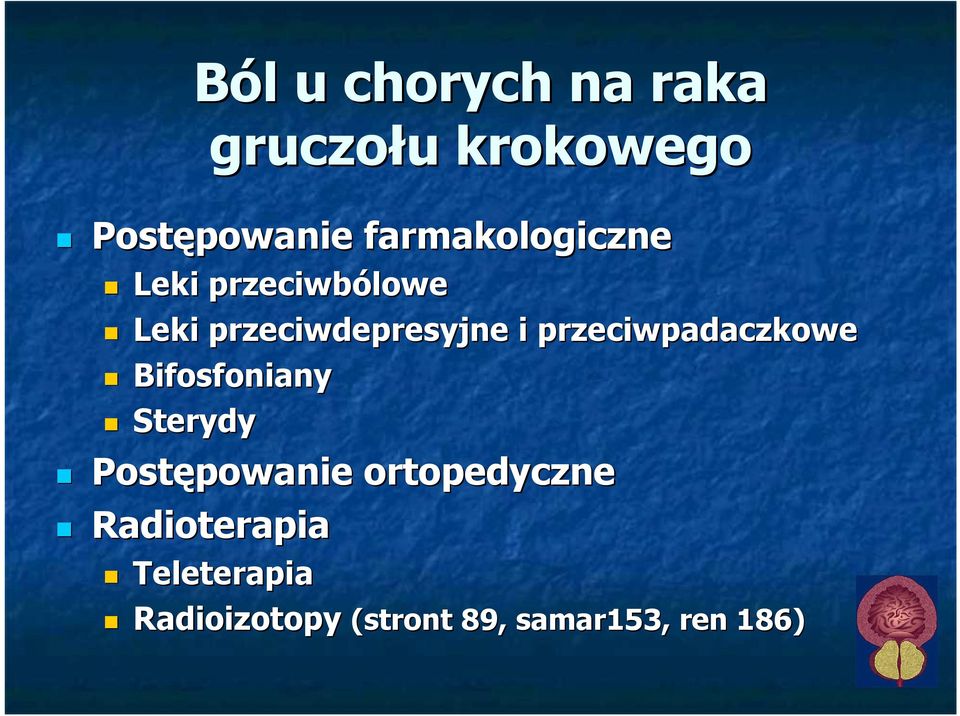 Ból u chorych na raka gruczołu krokowego

Postępowanie farmakologiczne
Leki przeciwbólowe
Leki przeciwdepresyjne i przeciwpadaczkowe
Bifosfoniany
Sterydy
Postępowanie ortopedyczne
Radioterapia
Teleterapia
Radioizotopy (stront 89, samar153, ren 186)